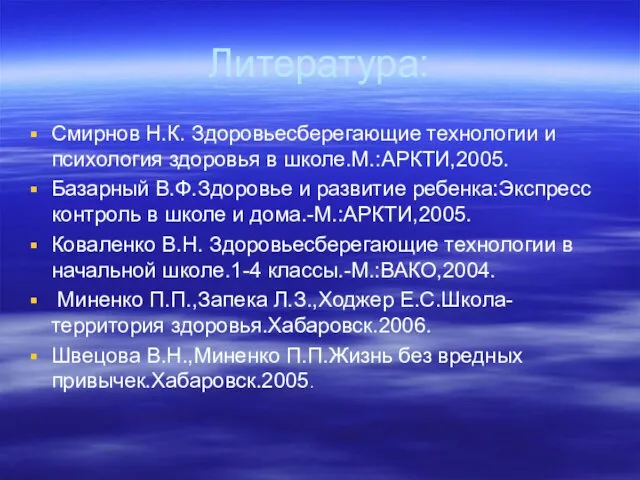 Литература:

Смирнов Н.К. Здоровьесберегающие технологии и психология здоровья в школе.М.:АРКТИ,2005.

Базарный В.Ф.Здоровье и развитие ребенка:Экспресс контроль в школе и дома.-М.:АРКТИ,2005.

Коваленко В.Н. Здоровьесберегающие технологии в начальной школе.1-4 классы.-М.:ВАКО,2004.

Миненко П.П.,Запека Л.З.,Ходжер Е.С.Школа-территория здоровья.Хабаровск.2006.

Швецова В.Н.,Миненко П.П.Жизнь без вредных привычек.Хабаровск.2005.